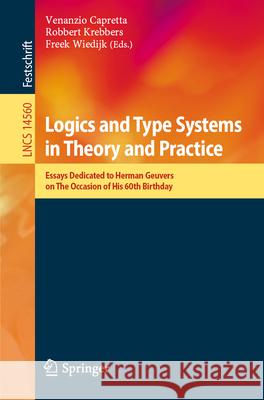 Festschrift

LNCS 14560

Venanzio Capretta
Robbert Krebbers
Freek Wiedijk (Eds.)

Logics and Type Systems in Theory and Practice

Essays Dedicated to Herman Geuvers on The Occasion of His 60th Birthday

Springer

Kraina Książek